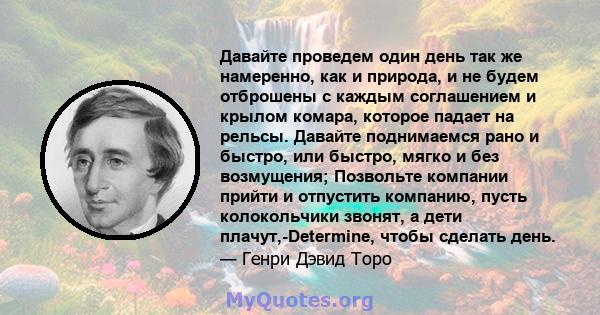 Давайте проведем один день так же намеренно, как и природа, и не будем отброшены с каждым соглашением и крылом комара, которое падает на рельсы. Давайте поднимаемся рано и быстро, или быстро, мягко и без возмущения; Позвольте компании прийти и отпустить компанию, пусть колокольчики звонят, а дети плачут,-Determine, чтобы сделать день.
— Генри Дэвид Торо

MyQuotes.org